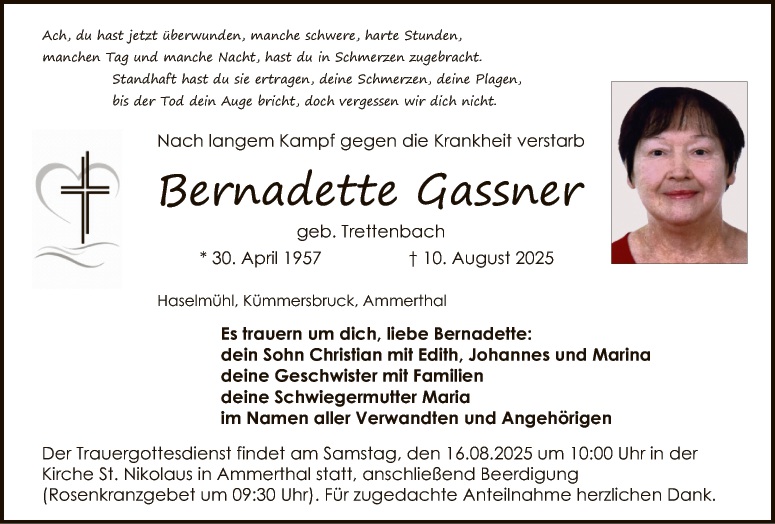 Ach, du hast jetzt überwunden, manche schwere, harte Stunden,
manchen Tag und manche Nacht, hast du in Schmerzen zugebracht.
Standhaft hast du sie ertragen, deine Schmerzen, deine Plagen,
bis der Tod dein Auge bricht, doch vergessen wir dich nicht.

Nach langem Kampf gegen die Krankheit verstarb

Bernadette Gassner

geb. Trettenbach

* 30. April 1957 † 10. August 2025

Haselmühl, Kümmersbruck, Ammerthal

Es trauern um dich, liebe Bernadette:
dein Sohn Christian mit Edith, Johannes und Marina
deine Geschwister mit Familien
deine Schwiegermutter Maria
im Namen aller Verwandten und Angehörigen

Der Trauergottesdienst findet am Samstag, den 16.08.2025 um 10:00 Uhr in der Kirche St. Nikolaus in Ammerthal statt, anschließend Beerdigung (Rosenkranzgebet um 09:30 Uhr). Für zugedachte Anteilnahme herzlichen Dank.